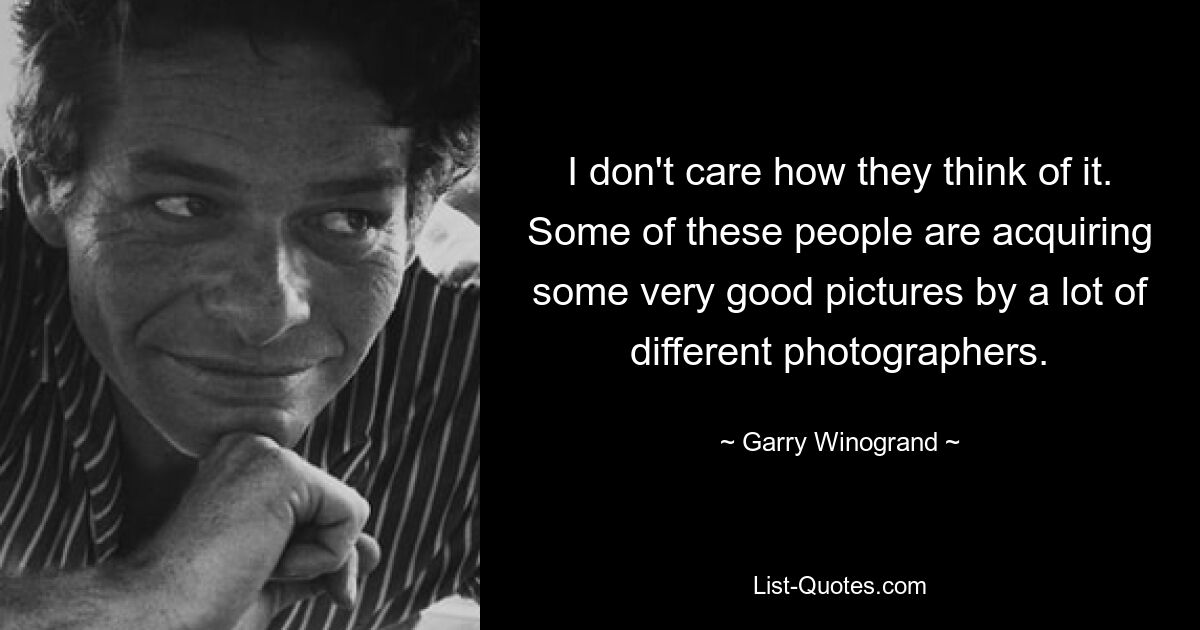 I don't care how they think of it. Some of these people are acquiring some very good pictures by a lot of different photographers.

~ Garry Winogrand ~

List-Quotes.com